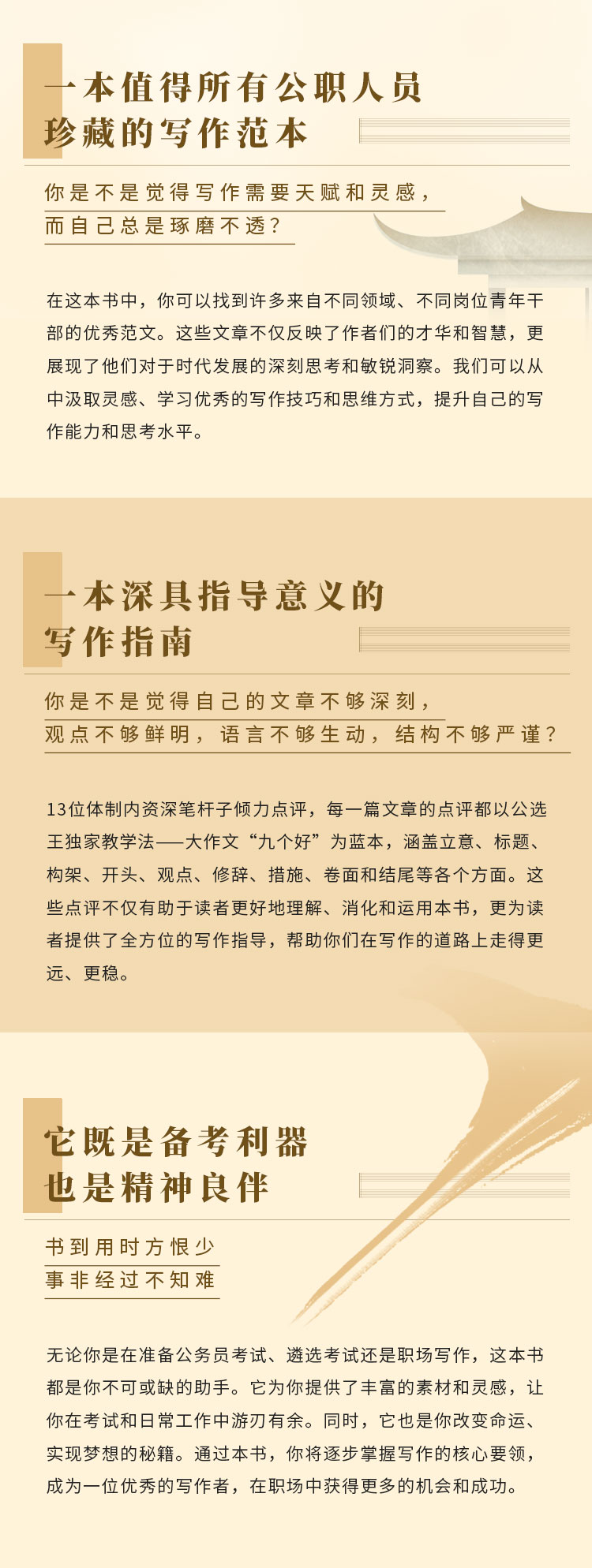 一本值得所有公职人员
珍藏的写作范本

你是不是觉得写作需要天赋和灵感，
而自己总是琢磨不透？

在这本书中，你可以找到许多来自不同领域、不同岗位青年干部的优秀范文。这些文章不仅反映了作者们的才华和智慧，更展现了他们对于时代发展的深刻思考和敏锐洞察。我们可以从中汲取灵感、学习优秀的写作技巧和思维方式，提升自己的写作能力和思考水平。

一本深具指导意义的
写作指南

你是不是觉得自己的文章不够深刻，
观点不够鲜明，语言不够生动，结构不够严谨？

13位体制内资深笔杆子倾力点评，每一篇文章的点评都以公选王独家教学法——大作文“九个好”为蓝本，涵盖立意、标题、构架、开头、观点、修辞、措施、卷面和结尾等各个方面。这些点评不仅有助于读者更好地理解、消化和运用本书，更为读者提供了全方位的写作指导，帮助你们在写作的道路上走得更远、更稳。

它既是备考利器
也是精神良伴

书到用时方恨少
事非经过不知难

无论你是在准备公务员考试、遴选考试还是职场写作，这本书都是你不可或缺的助手。它为你提供了丰富的素材和灵感，让你在考试和日常工作中游刃有余。同时，它也是你改变命运、实现梦想的秘籍。通过本书，你将逐步掌握写作的核心要领，成为一位优秀的写作者，在职场中获得更多的机会和成功。